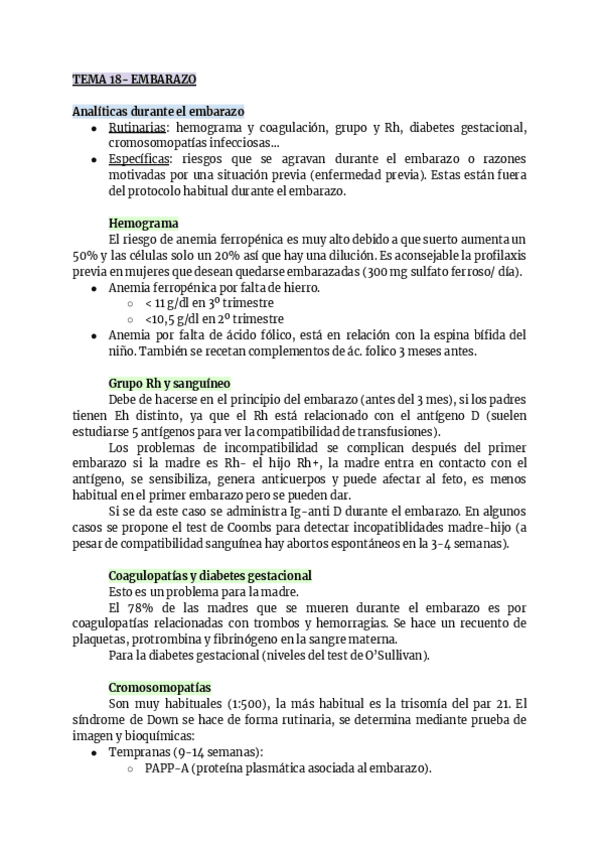 TEMA 18- EMBARAZO

Analíticas durante el embarazo

- Rutinarias: hemograma y coagulación, grupo y Rh, diabetes gestacional, cromosomopatías infecciosas...
- Específicas: riesgos que se agravan durante el embarazo o razones motivadas por una situación previa (enfermedad previa). Estas están fuera del protocolo habitual durante el embarazo.

Hemograma

El riesgo de anemia ferropénica es muy alto debido a que suerto aumenta un 50% y las células solo un 20% así que hay una dilución. Es aconsejable la profilaxis previa en mujeres que desean quedarse embarazadas (300 mg sulfato ferroso/ día).

- Anemia ferropénica por falta de hierro.
  - < 11 g/dl en 3º trimestre
  - <10,5 g/dl en 2º trimestre
- Anemia por falta de ácido fólico, está en relación con la espina bífida del niño. También se recetan complementos de ác. folico 3 meses antes.

Grupo Rh y sanguíneo

Debe de hacerse en el principio del embarazo (antes del 3 mes), si los padres tienen Eh distinto, ya que el Rh está relacionado con el antígeno D (suelen estudiarse 5 antígenos para ver la compatibilidad de transfusiones).

Los problemas de incompatibilidad se complican después del primer embarazo si la madre es Rh- el hijo Rh+, la madre entra en contacto con el antígeno, se sensibiliza, genera anticuerpos y puede afectar al feto, es menos habitual en el primer embarazo pero se pueden dar.

Si se da este caso se administra Ig-anti D durante el embarazo. En algunos casos se propone el test de Coombs para detectar incopatiblidades madre-hijo (a pesar de compatibilidad sanguínea hay abortos espontáneos en la 3-4 semanas).

Coagulopatías y diabetes gestacional

Esto es un problema para la madre.

El 78% de las madres que se mueren durante el embarazo es por coagulopatías relacionadas con trombos y hemorragias. Se hace un recuento de plaquetas, protrombina y fibrinógeno en la sangre materna.

Para la diabetes gestacional (niveles del test de O'Sullivan).

Cromosomopatías

Son muy habituales (1:500), la más habitual es la trisomía del par 21. El síndrome de Down se hace de forma rutinaria, se determina mediante prueba de imagen y bioquímicas:

- Tempranas (9-14 semanas):
  - PAPP-A (proteína plasmática asociada al embarazo).